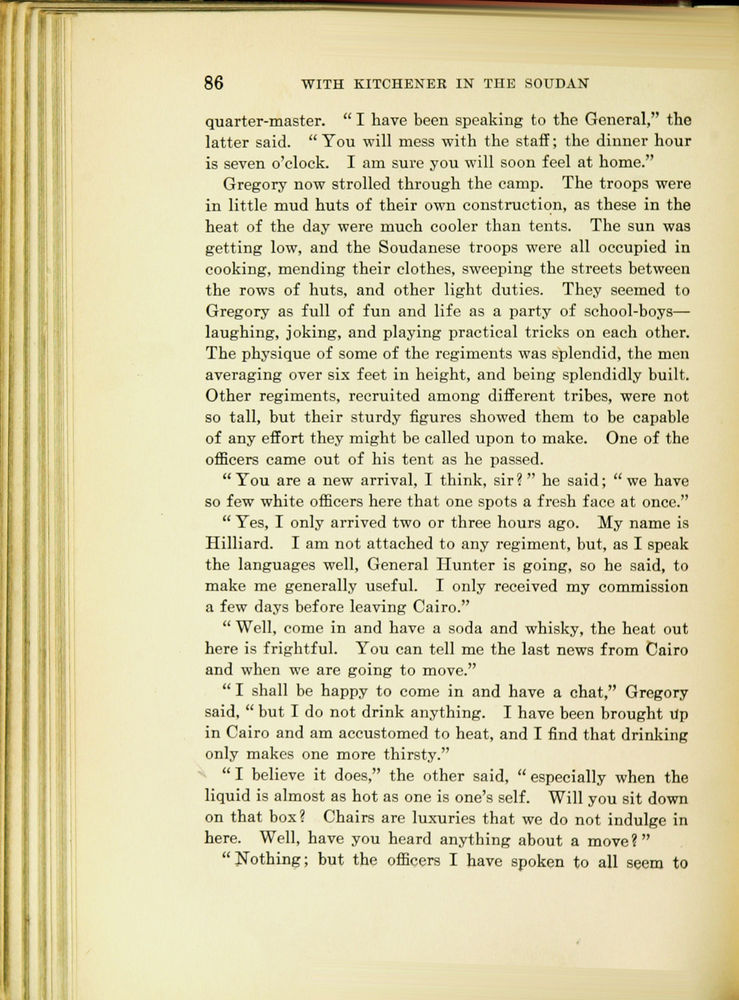 86 WITH KITCHENER IN THE SOUDAN

quarter-master. "I have been speaking to the General," the latter said. "You will mess with the staff; the dinner hour is seven o'clock. I am sure you will soon feel at home."

Gregory now strolled through the camp. The troops were in little mud huts of their own construction, as these in the heat of the day were much cooler than tents. The sun was getting low, and the Soudanese troops were all occupied in cooking, mending their clothes, sweeping the streets between the rows of huts, and other light duties. They seemed to Gregory as full of fun and life as a party of school-boys—laughing, joking, and playing practical tricks on each other. The physique of some of the regiments was splendid, the men averaging over six feet in height, and being splendidly built. Other regiments, recruited among different tribes, were not so tall, but their sturdy figures showed them to be capable of any effort they might be called upon to make. One of the officers came out of his tent as he passed.

"You are a new arrival, I think, sir?" he said; "we have so few white officers here that one spots a fresh face at once."

"Yes, I only arrived two or three hours ago. My name is Hilliard. I am not attached to any regiment, but, as I speak the languages well, General Hunter is going, so he said, to make me generally useful. I only received my commission a few days before leaving Cairo."

"Well, come in and have a soda and whisky, the heat out here is frightful. You can tell me the last news from Cairo and when we are going to move."

"I shall be happy to come in and have a chat," Gregory said, "but I do not drink anything. I have been brought up in Cairo and am accustomed to heat, and I find that drinking only makes one more thirsty."

"I believe it does," the other said, "especially when the liquid is almost as hot as one is one's self. Will you sit down on that box? Chairs are luxuries that we do not indulge in here. Well, have you heard anything about a move?"

"Nothing; but the officers I have spoken to all seem to